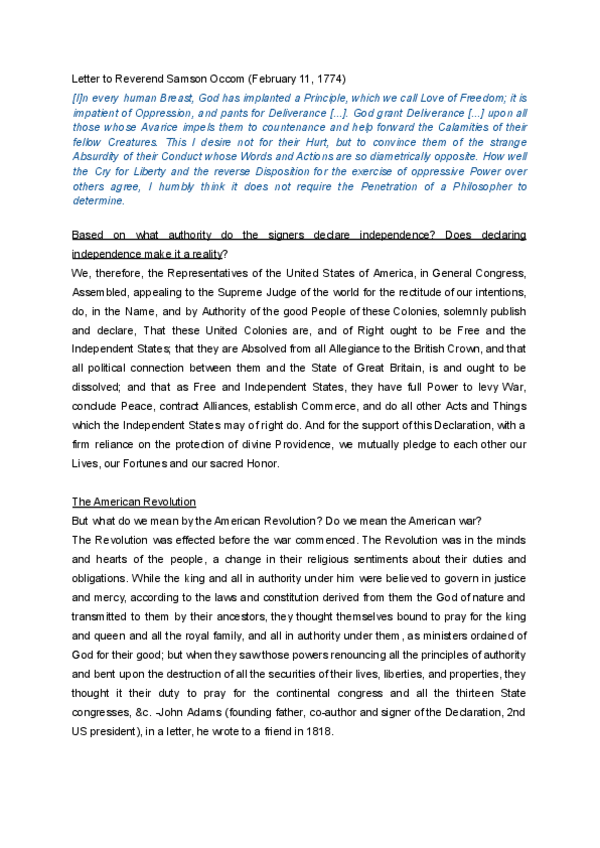 Letter to Reverend Samson Occom (February 11, 1774)

[I]n every human Breast, God has implanted a Principle, which we call Love of Freedom; it is impatient of Oppression, and pants for Deliverance [...]. God grant Deliverance [...] upon all those whose Avarice impels them to countenance and help forward the Calamities of their fellow Creatures. This I desire not for their Hurt, but to convince them of the strange Absurdity of their Conduct whose Words and Actions are so diametrically opposite. How well the Cry for Liberty and the reverse Disposition for the exercise of oppressive Power over others agree, I humbly think it does not require the Penetration of a Philosopher to determine.

Based on what authority do the signers declare independence? Does declaring independence make it a reality?

We, therefore, the Representatives of the United States of America, in General Congress, Assembled, appealing to the Supreme Judge of the world for the rectitude of our intentions, do, in the Name, and by Authority of the good People of these Colonies, solemnly publish and declare, That these United Colonies are, and of Right ought to be Free and the Independent States; that they are Absolved from all Allegiance to the British Crown, and that all political connection between them and the State of Great Britain, is and ought to be dissolved; and that as Free and Independent States, they have full Power to levy War, conclude Peace, contract Alliances, establish Commerce, and do all other Acts and Things which the Independent States may of right do. And for the support of this Declaration, with a firm reliance on the protection of divine Providence, we mutually pledge to each other our Lives, our Fortunes and our sacred Honor.

The American Revolution

But what do we mean by the American Revolution? Do we mean the American war?

The Revolution was effected before the war commenced. The Revolution was in the minds and hearts of the people, a change in their religious sentiments about their duties and obligations. While the king and all in authority under him were believed to govern in justice and mercy, according to the laws and constitution derived from them the God of nature and transmitted to them by their ancestors, they thought themselves bound to pray for the king and queen and all the royal family, and all in authority under them, as ministers ordained of God for their good; but when they saw those powers renouncing all the principles of authority and bent upon the destruction of all the securities of their lives, liberties, and properties, they thought it their duty to pray for the continental congress and all the thirteen State congresses, &c. -John Adams (founding father, co-author and signer of the Declaration, 2nd US president), in a letter, he wrote to a friend in 1818.